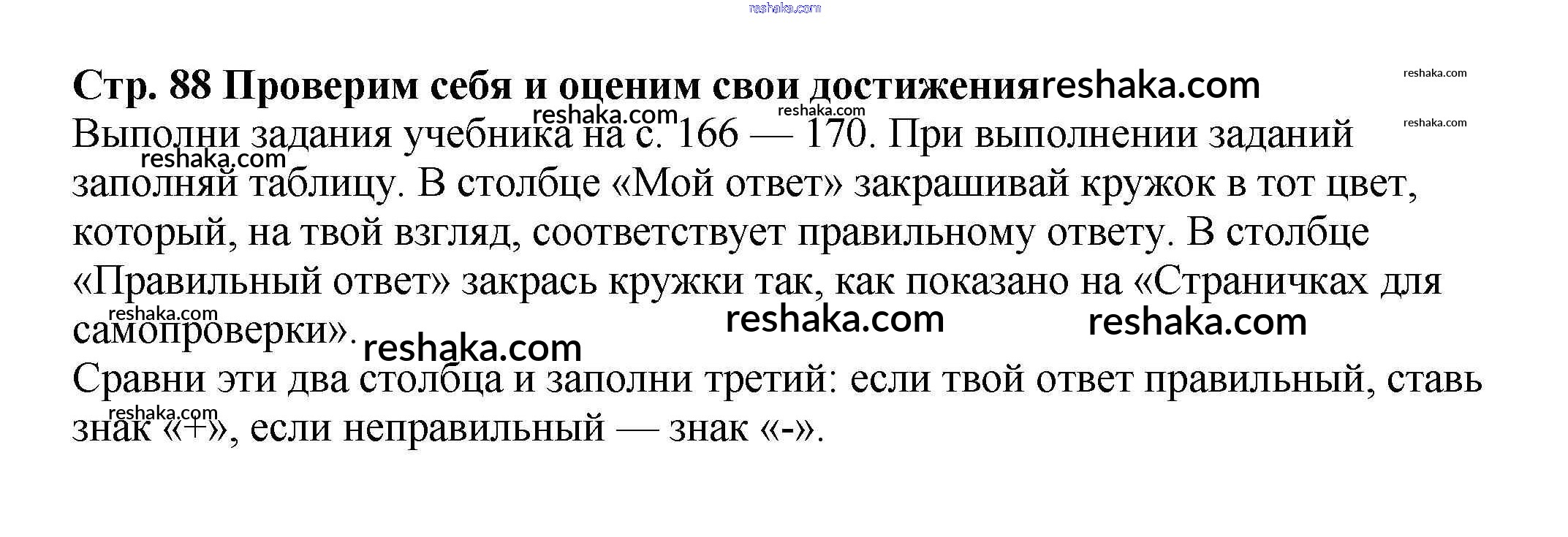 Стр. 88 Проверим себя и оценим свои достижения

Выполни задания учебника на с. 166 — 170. При выполнении заданий заполняй таблицу. В столбце «Мой ответ» закрашивай кружок в тот цвет, который, на твой взгляд, соответствует правильному ответу. В столбце «Правильный ответ» закрась кружки так, как показано на «Страничках для самопроверки».

Сравни эти два столбца и заполни третий: если твой ответ правильный, ставь знак «+», если неправильный — знак «-».

reshaka.com